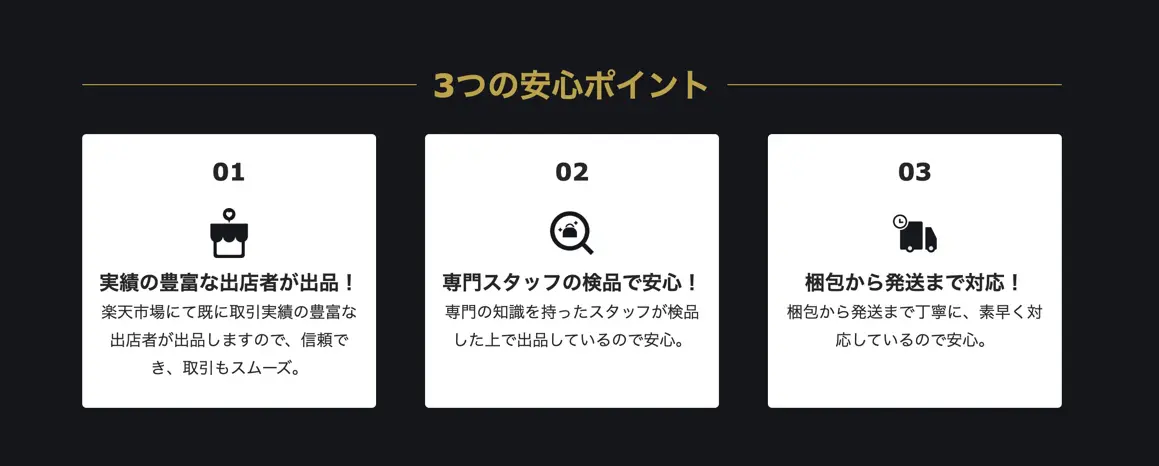 3つの安心ポイント

01

実績の豊富な出店者が出品！

楽天市場にて既に取引実績の豊富な出店者が出品しますので、信頼でき、取引もスムーズ。

02

専門スタッフの検品で安心！

専門の知識を持ったスタッフが検品した上で出品しているので安心。

03

梱包から発送まで対応！

梱包から発送まで丁寧に、素早く対応しているので安心。